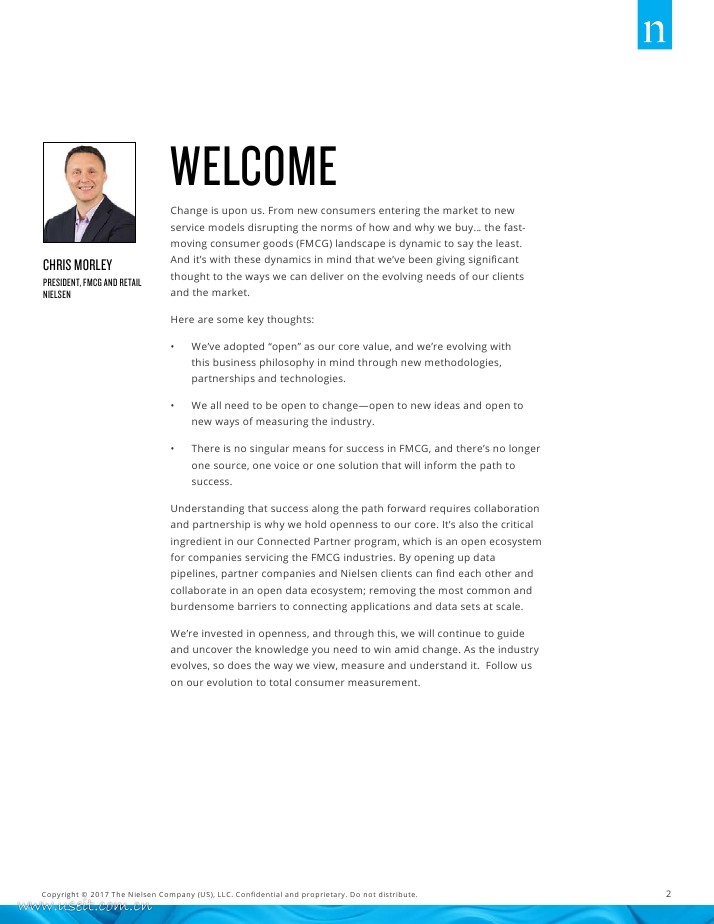 n

CHRIS MORLEY
PRESIDENT, FMCG AND RETAIL
NIELSEN

WELCOME

Change is upon us. From new consumers entering the market to new service models disrupting the norms of how and why we buy… the fast-moving consumer goods (FMCG) landscape is dynamic to say the least. And it's with these dynamics in mind that we've been giving significant thought to the ways we can deliver on the evolving needs of our clients and the market.

Here are some key thoughts:

• We've adopted "open" as our core value, and we're evolving with this business philosophy in mind through new methodologies, partnerships and technologies.

• We all need to be open to change—open to new ideas and open to new ways of measuring the industry.

• There is no singular means for success in FMCG, and there's no longer one source, one voice or one solution that will inform the path to success.

Understanding that success along the path forward requires collaboration and partnership is why we hold openness to our core. It's also the critical ingredient in our Connected Partner program, which is an open ecosystem for companies servicing the FMCG industries. By opening up data pipelines, partner companies and Nielsen clients can find each other and collaborate in an open data ecosystem; removing the most common and burdensome barriers to connecting applications and data sets at scale.

We're invested in openness, and through this, we will continue to guide and uncover the knowledge you need to win amid change. As the industry evolves, so does the way we view, measure and understand it. Follow us on our evolution to total consumer measurement.

Copyright © 2017 The Nielsen Company (US), LLC. Confidential and proprietary. Do not distribute.

2

www.useit.com.cn